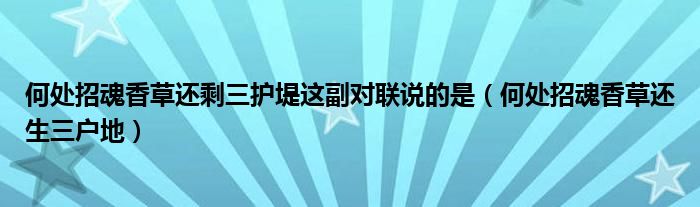 何处招魂香草还剩三护堤这副对联说的是（何处招魂香草还生三户地）